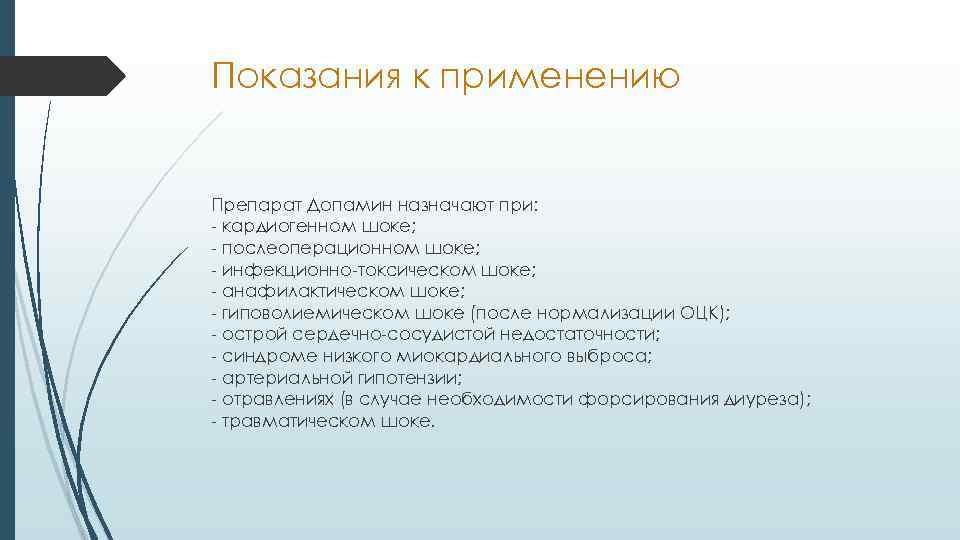 Показания к применению

Препарат Допамин назначают при:
- кардиогенном шоке;
- послеоперационном шоке;
- инфекционно-токсическом шоке;
- анафилактическом шоке;
- гиповолиемическом шоке (после нормализации ОЦК);
- острой сердечно-сосудистой недостаточности;
- синдроме низкого миокардиального выброса;
- артериальной гипотензии;
- отравлениях (в случае необходимости форсирования диуреза);
- травматическом шоке.